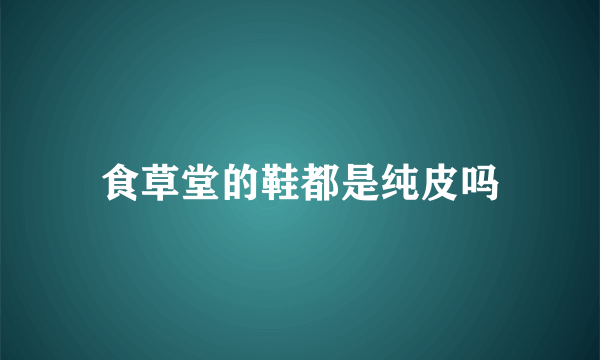 食草堂的鞋都是纯皮吗